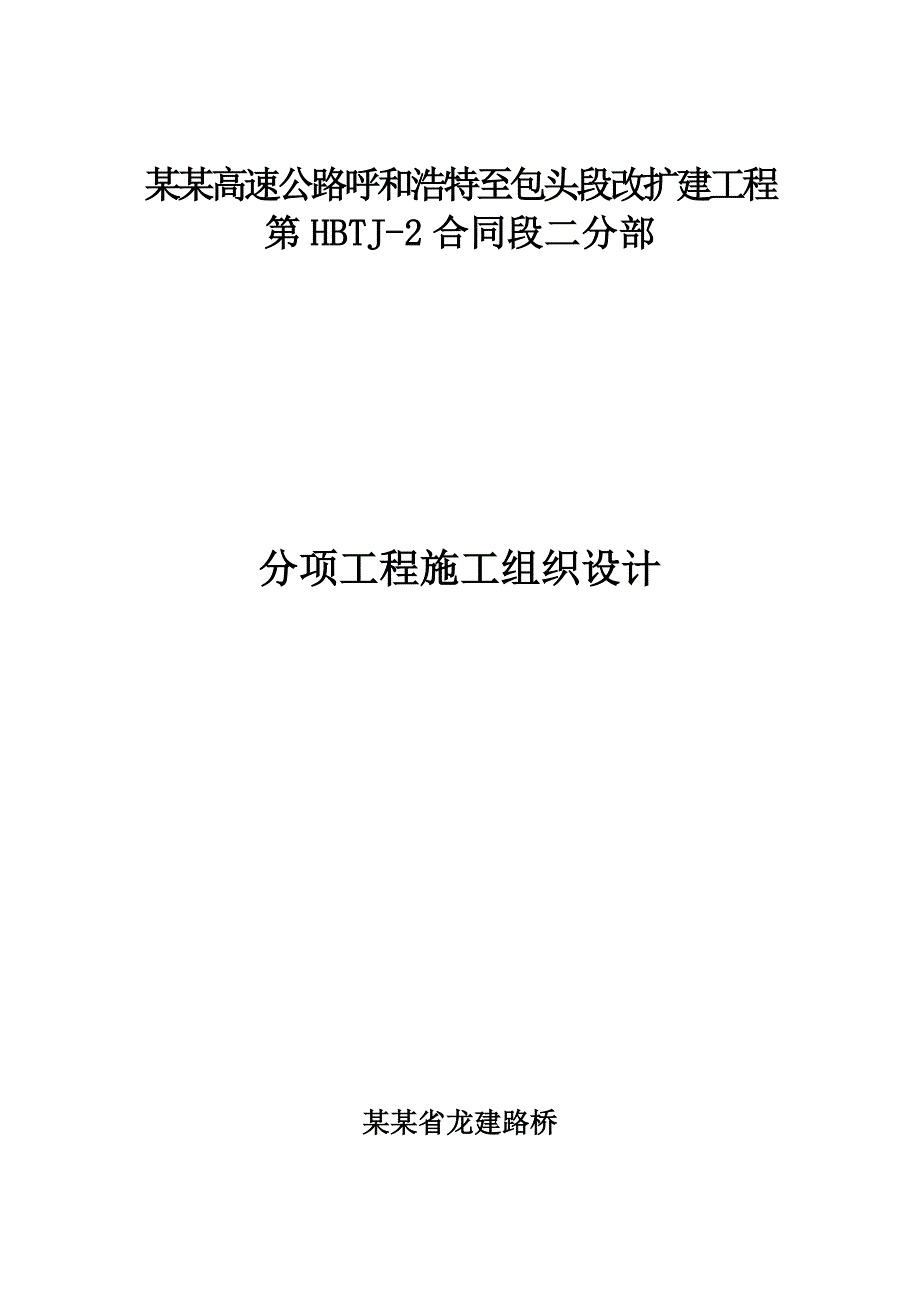 某某高速公路呼和浩特至包头段改扩建工程
第 HBTJ-2 合同段二分部

分项工程施工组织设计

某某省龙建路桥